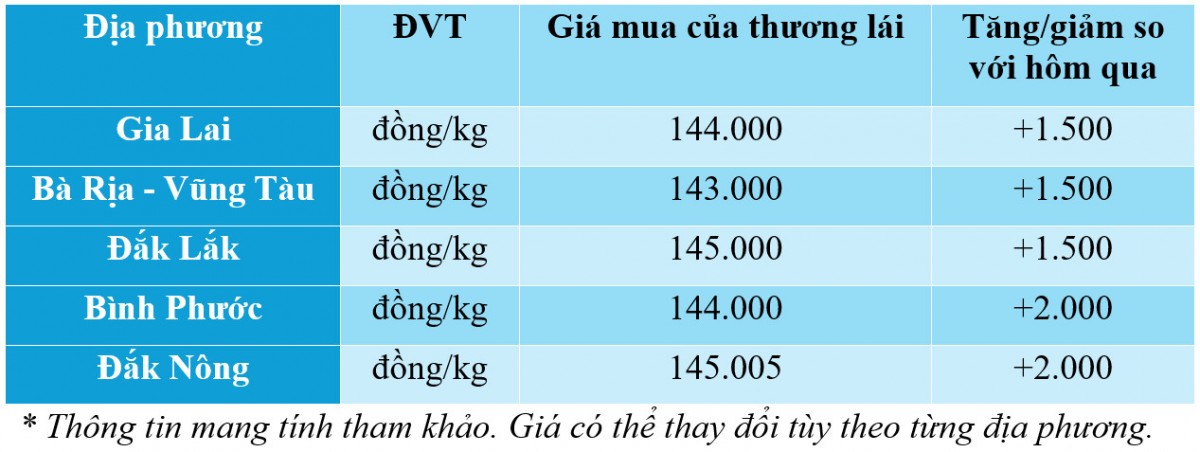 | Địa phương | ĐVT | Giá mua của thương lái | Tăng/giảm so với hôm qua |
|---|---|---|---|
| Gia Lai | đồng/kg | 144.000 | +1.500 |
| Bà Rịa - Vũng Tàu | đồng/kg | 143.000 | +1.500 |
| Đắk Lắk | đồng/kg | 145.000 | +1.500 |
| Bình Phước | đồng/kg | 144.000 | +2.000 |
| Đắk Nông | đồng/kg | 145.005 | +2.000 |

* Thông tin mang tính tham khảo. Giá có thể thay đổi tùy theo từng địa phương.